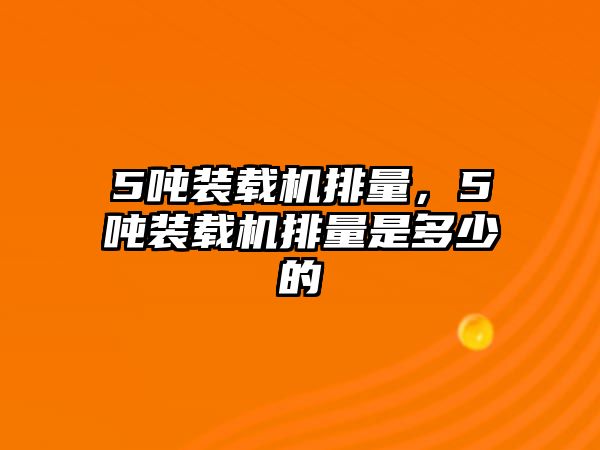 5吨装载机排量，5吨装载机排量是多少的